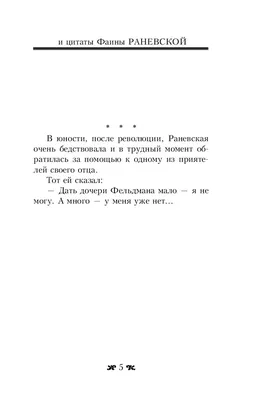 и цитаты Фаины РАНЕВСКОЙ

• • •

В юности, после революции, Раневская очень бедствовала и в трудный момент обратилась за помощью к одному из приятелей своего отца.

Тот ей сказал:

— Дать дочери Фельдмана мало — я не могу. А много — у меня уже нет...

5